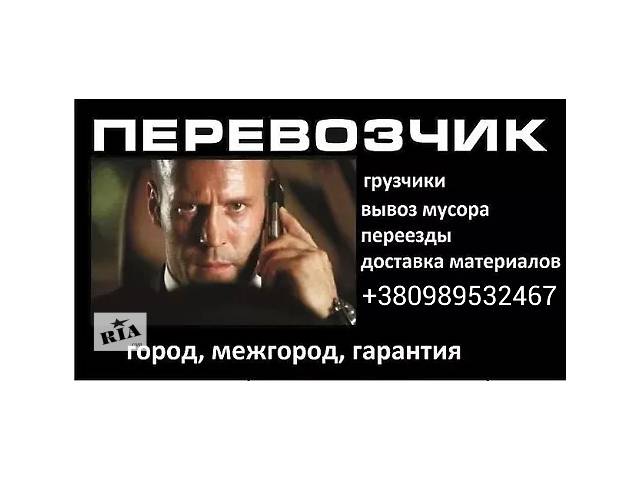 ПЕРЕВОЗЧИК

грузчики
вывоз мусора
переезды
доставка материалов
+380989532467

RIA

город, межгород, гарантия